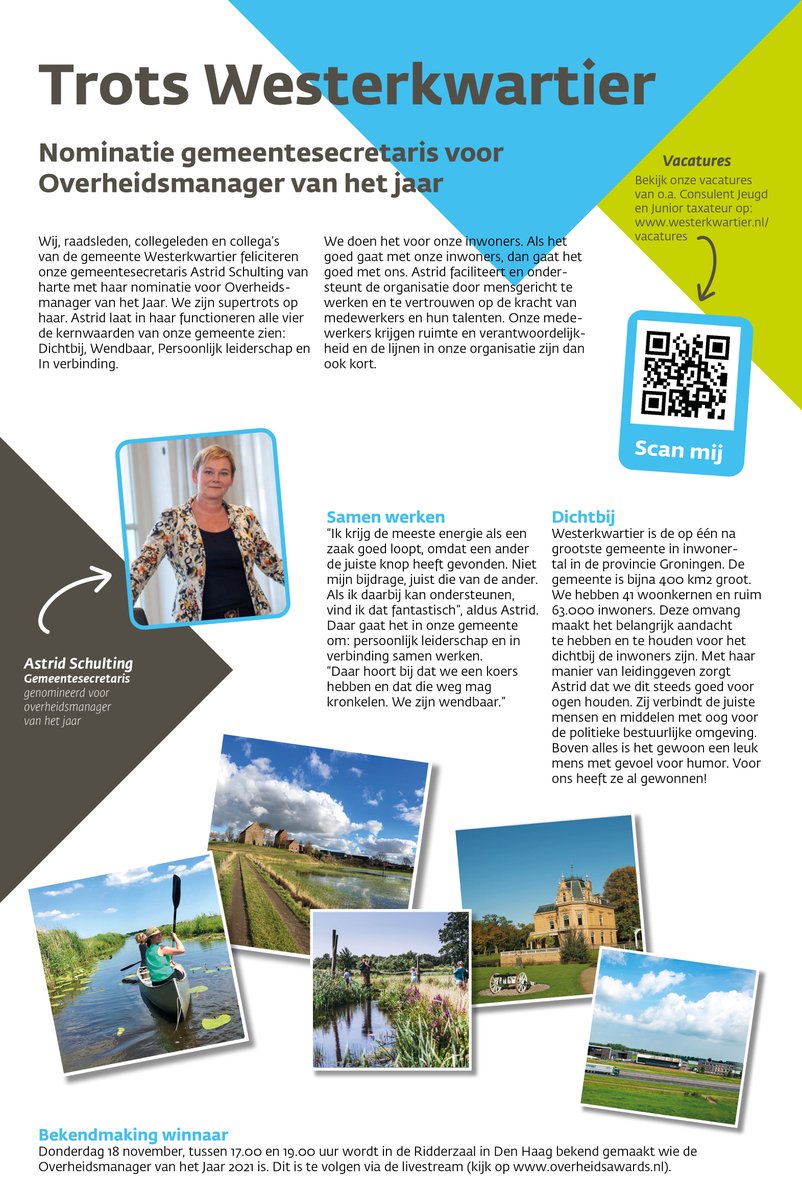 Trots Westerkwartier

Nominatie gemeentesecretaris voor Overheidsmanager van het jaar

Wij, raadsleden, collegeleden en collega's van de gemeente Westerkwartier feliciteren onze gemeentesecretaris Astrid Schulting van harte met haar nominatie voor Overheidsmanager van het Jaar. We zijn supertrots op haar. Astrid laat in haar functioneren alle vier de kernwaarden van onze gemeente zien: Dichtbij, Wendbaar, Persoonlijk leiderschap en In verbinding.

We doen het voor onze inwoners. Als het goed gaat met onze inwoners, dan gaat het goed met ons. Astrid faciliteert en ondersteunt de organisatie door mensgericht te werken en te vertrouwen op de kracht van medewerkers en hun talenten. Onze medewerkers krijgen ruimte en verantwoordelijkheid en de lijnen in onze organisatie zijn dan ook kort.

Vacatures
Bekijk onze vacatures van o.a. Consulent Jeugd en Junior taxateur op: www.westerkwartier.nl/vacatures

Scan mij

Astrid Schulting
Gemeentesecretaris
genomineerd voor overheidsmanager van het jaar

Samen werken
"Ik krijg de meeste energie als een zaak goed loopt, omdat een ander de juiste knop heeft gevonden. Niet mijn bijdrage, juist die van de ander. Als ik daarbij kan ondersteunen, vind ik dat fantastisch", aldus Astrid. Daar gaat het in onze gemeente om: persoonlijk leiderschap en in verbinding samen werken.
"Daar hoort bij dat we een koers hebben en dat die weg mag kronkelen. We zijn wendbaar."

Dichtbij
Westerkwartier is de op één na grootste gemeente in inwonertal in de provincie Groningen. De gemeente is bijna 400 km2 groot. We hebben 41 woonkernen en ruim 63.000 inwoners. Deze omvang maakt het belangrijk aandacht te hebben en te houden voor het dichtbij de inwoners zijn. Met haar manier van leidinggeven zorgt Astrid dat we dit steeds goed voor ogen houden. Zij verbindt de juiste mensen en middelen met oog voor de politieke bestuurlijke omgeving. Boven alles is het gewoon een leuk mens met gevoel voor humor. Voor ons heeft ze al gewonnen!

Bekendmaking winnaar
Donderdag 18 november, tussen 17.00 en 19.00 uur wordt in de Ridderzaal in Den Haag bekend gemaakt wie de Overheidsmanager van het Jaar 2021 is. Dit is te volgen via de livestream (kijk op www.overheidsawards.nl).